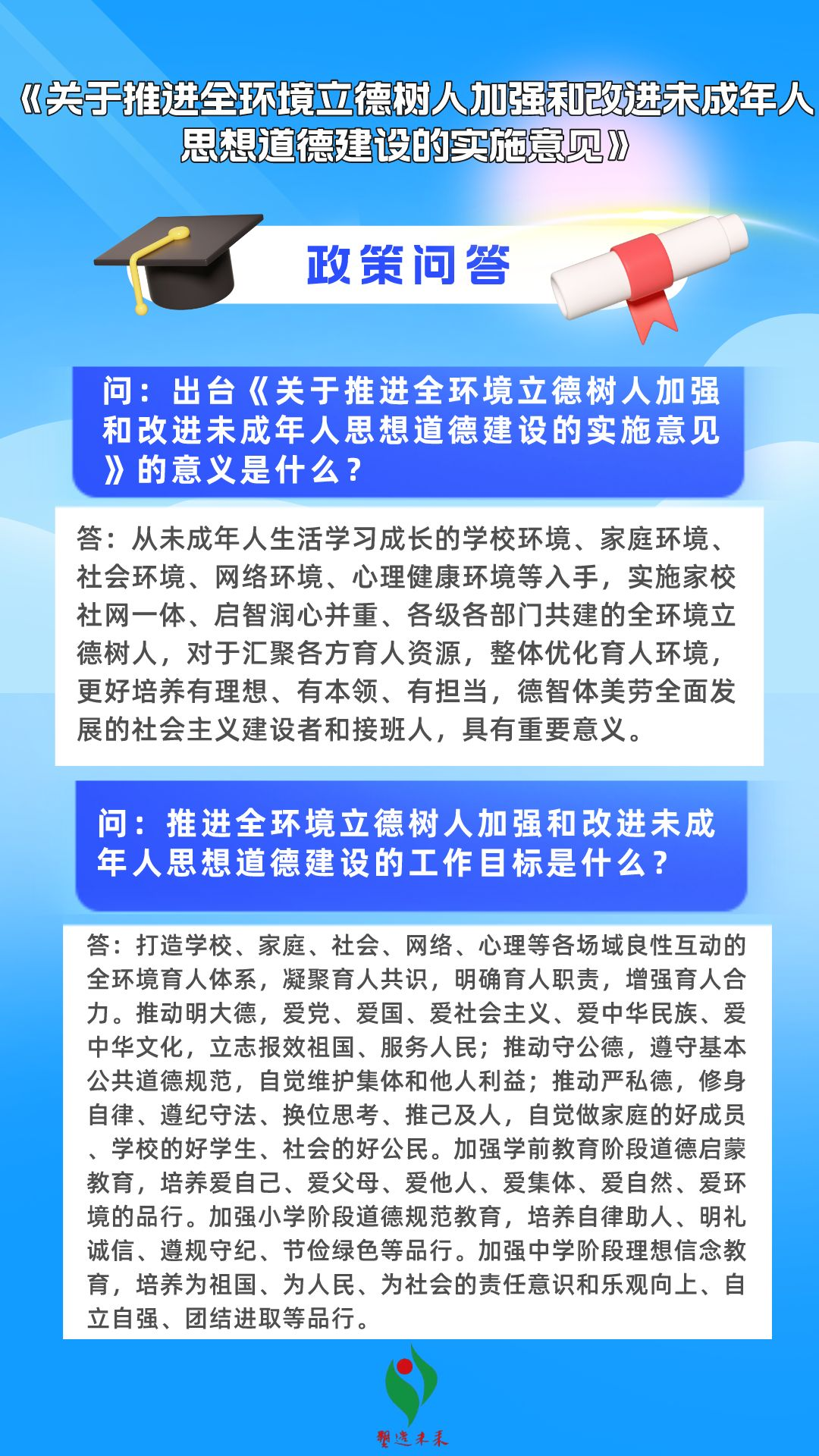 《关于推进全环境立德树人加强和改进未成年人思想道德建设的实施意见》

政策问答

问：出台《关于推进全环境立德树人加强和改进未成年人思想道德建设的实施意见》的意义是什么？

答：从未成年人生活学习成长的学校环境、家庭环境、社会环境、网络环境、心理健康环境等入手，实施家校社网一体、启智润心并重、各级各部门共建的全环境立德树人，对于汇聚各方育人资源，整体优化育人环境，更好培养有理想、有本领、有担当，德智体美劳全面发展的社会主义建设者和接班人，具有重要意义。

问：推进全环境立德树人加强和改进未成年人思想道德建设的工作目标是什么？

答：打造学校、家庭、社会、网络、心理等各场域良性互动的全环境育人体系，凝聚育人共识，明确育人职责，增强育人合力。推动明大德，爱党、爱国、爱社会主义、爱中华民族、爱中华文化，立志报效祖国、服务人民；推动守公德，遵守基本公共道德规范，自觉维护集体和他人利益；推动严私德，修身自律、遵纪守法、换位思考、推己及人，自觉做家庭的好成员、学校的好学生、社会的好公民。加强学前教育阶段道德启蒙教育，培养爱自己、爱父母、爱他人、爱集体、爱自然、爱环境的品行。加强小学阶段道德规范教育，培养自律助人、明礼诚信、遵规守纪、节俭绿色等品行。加强中学阶段理想信念教育，培养为祖国、为人民、为社会的责任意识和乐观向上、自立自强、团结进取等品行。

塑造未来